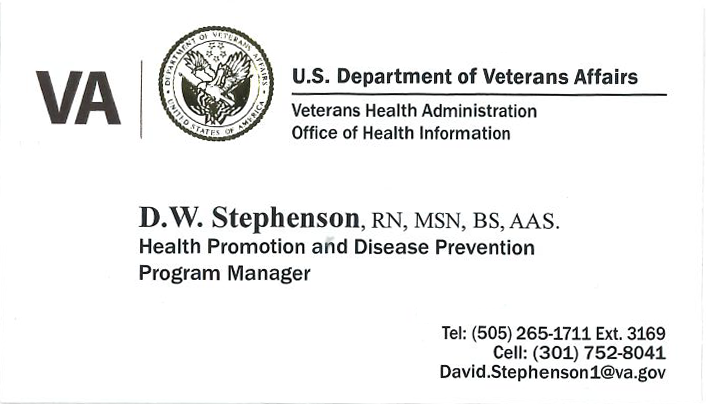 VA

DEPARTMENT OF VETERANS AFFAIRS
UNITED STATES OF AMERICA

U.S. Department of Veterans Affairs
Veterans Health Administration
Office of Health Information

D.W. Stephenson, RN, MSN, BS, AAS.
Health Promotion and Disease Prevention
Program Manager

Tel: (505) 265-1711 Ext. 3169
Cell: (301) 752-8041
David.Stephenson1@va.gov